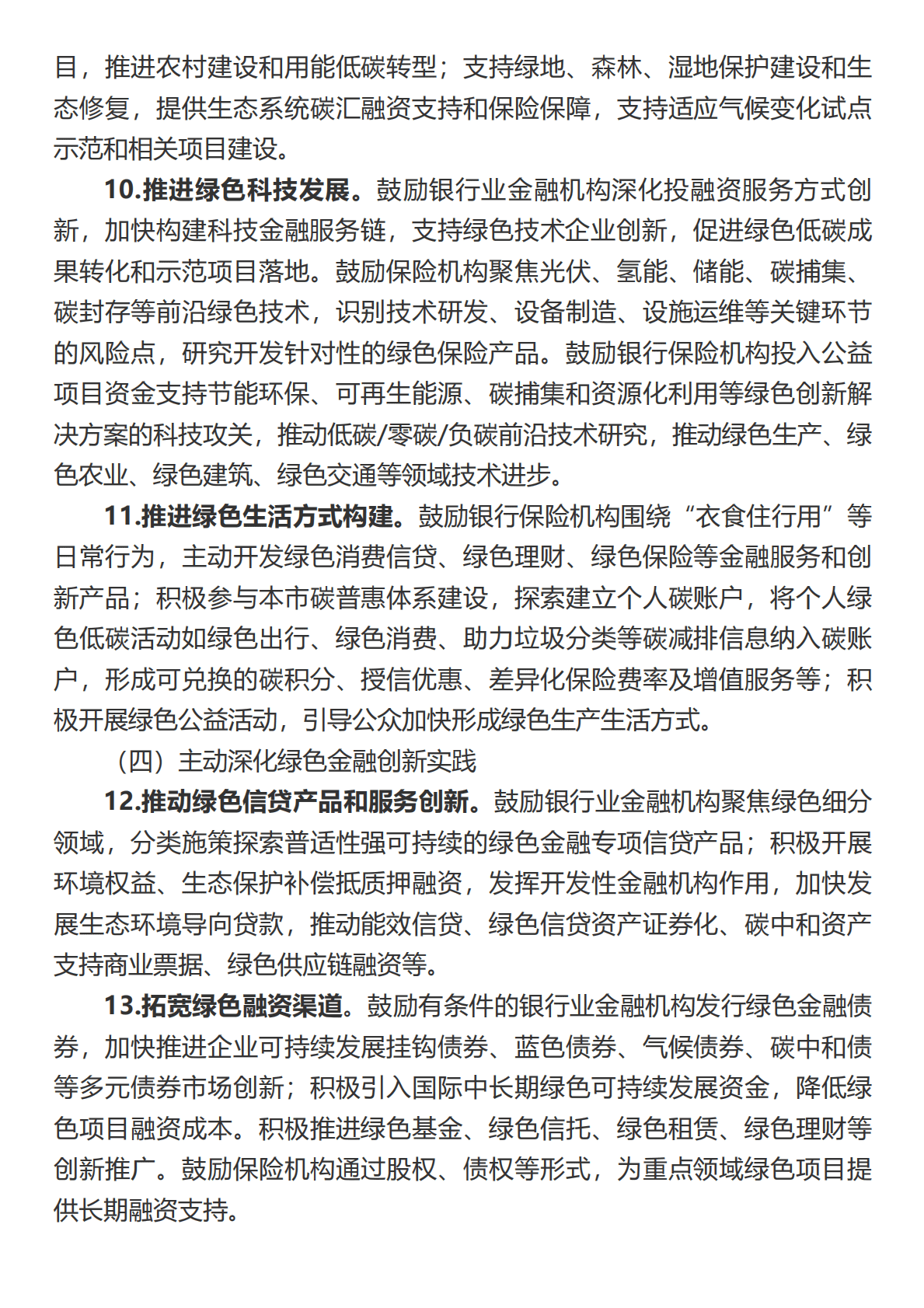 目，推进农村建设和用能低碳转型；支持绿地、森林、湿地保护建设和生态修复，提供生态系统碳汇融资支持和保险保障，支持适应气候变化试点示范和相关项目建设。

10.推进绿色科技发展。鼓励银行业金融机构深化投融资服务方式创新，加快构建科技金融服务链，支持绿色技术企业创新，促进绿色低碳成果转化和示范项目落地。鼓励保险机构聚焦光伏、氢能、储能、碳捕集、碳封存等前沿绿色技术，识别技术研发、设备制造、设施运维等关键环节的风险点，研究开发针对性的绿色保险产品。鼓励银行保险机构投入公益项目资金支持节能环保、可再生能源、碳捕集和资源化利用等绿色创新解决方案的科技攻关，推动低碳/零碳/负碳前沿技术研究，推动绿色生产、绿色农业、绿色建筑、绿色交通等领域技术进步。

11.推进绿色生活方式构建。鼓励银行保险机构围绕“衣食住行用”等日常行为，主动开发绿色消费信贷、绿色理财、绿色保险等金融服务和创新产品；积极参与本市碳普惠体系建设，探索建立个人碳账户，将个人绿色低碳活动如绿色出行、绿色消费、助力垃圾分类等碳减排信息纳入碳账户，形成可兑换的碳积分、授信优惠、差异化保险费率及增值服务等；积极开展绿色公益活动，引导公众加快形成绿色生产生活方式。

（四）主动深化绿色金融创新实践

12.推动绿色信贷产品和服务创新。鼓励银行业金融机构聚焦绿色细分领域，分类施策探索普适性强可持续的绿色金融专项信贷产品；积极开展环境权益、生态保护补偿抵质押融资，发挥开发性金融机构作用，加快发展生态环境导向贷款，推动能效信贷、绿色信贷资产证券化、碳中和资产支持商业票据、绿色供应链融资等。

13.拓宽绿色融资渠道。鼓励有条件的银行业金融机构发行绿色金融债券，加快推进企业可持续发展挂钩债券、蓝色债券、气候债券、碳中和债等多元债券市场创新；积极引入国际中长期绿色可持续发展资金，降低绿色项目融资成本。积极推进绿色基金、绿色信托、绿色租赁、绿色理财等创新推广。鼓励保险机构通过股权、债权等形式，为重点领域绿色项目提供长期融资支持。